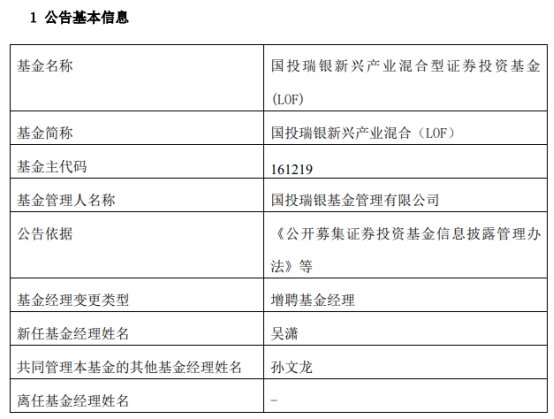 1 公告基本信息

| 基金名称 | 国投瑞银新兴产业混合型证券投资基金(LOF) |
|---|---|
| 基金简称 | 国投瑞银新兴产业混合（LOF） |
| 基金主代码 | 161219 |
| 基金管理人名称 | 国投瑞银基金管理有限公司 |
| 公告依据 | 《公开募集证券投资基金信息披露管理办法》等 |
| 基金经理变更类型 | 增聘基金经理 |
| 新任基金经理姓名 | 吴潇 |
| 共同管理本基金的其他基金经理姓名 | 孙文龙 |
| 离任基金经理姓名 | - |